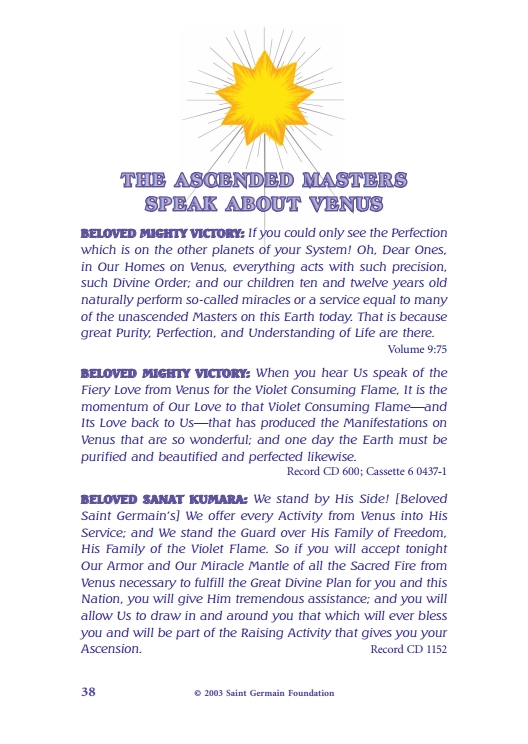 THE ASCENDED MASTERS SPEAK ABOUT VENUS

BELOVED MIGHTY VICTORY: If you could only see the Perfection which is on the other planets of your System! Oh, Dear Ones, in Our Homes on Venus, everything acts with such precision, such Divine Order; and our children ten and twelve years old naturally perform so-called miracles or a service equal to many of the unascended Masters on this Earth today. That is because great Purity, Perfection, and Understanding of Life are there.
Volume 9:75

BELOVED MIGHTY VICTORY: When you hear Us speak of the Fiery Love from Venus for the Violet Consuming Flame, It is the momentum of Our Love to that Violet Consuming Flame—and Its Love back to Us—that has produced the Manifestations on Venus that are so wonderful; and one day the Earth must be purified and beautified and perfected likewise.
Record CD 600; Cassette 6 0437-1

BELOVED SANAT KUMARA: We stand by His Side! [Beloved Saint Germain's] We offer every Activity from Venus into His Service; and We stand the Guard over His Family of Freedom, His Family of the Violet Flame. So if you will accept tonight Our Armor and Our Miracle Mantle of all the Sacred Fire from Venus necessary to fulfill the Great Divine Plan for you and this Nation, you will give Him tremendous assistance; and you will allow Us to draw in and around you that which will ever bless you and will be part of the Raising Activity that gives you your Ascension.
Record CD 1152

38 © 2003 Saint Germain Foundation